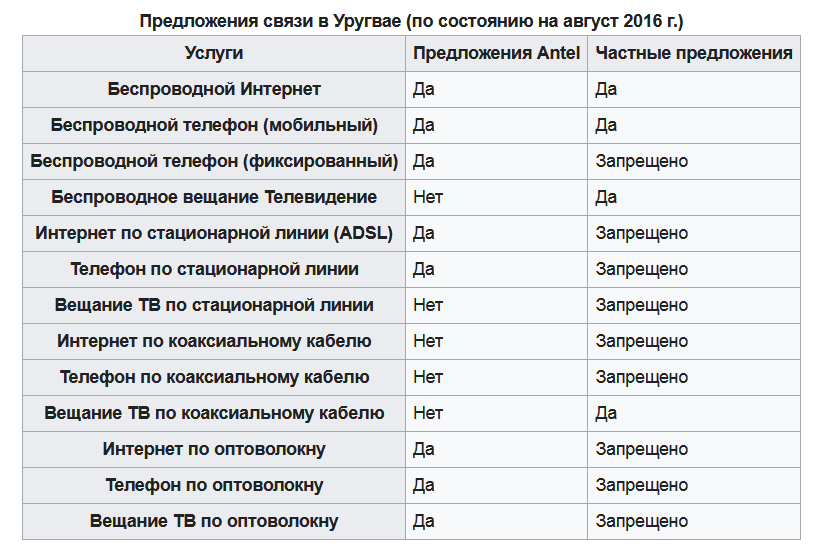 Предложения связи в Уругвае (по состоянию на август 2016 г.)

| Услуги | Предложения Antel | Частные предложения |
|---|---|---|
| Беспроводной Интернет | Да | Да |
| Беспроводной телефон (мобильный) | Да | Да |
| Беспроводной телефон (фиксированный) | Да | Запрещено |
| Беспроводное вещание Телевидение | Нет | Да |
| Интернет по стационарной линии (ADSL) | Да | Запрещено |
| Телефон по стационарной линии | Да | Запрещено |
| Вещание ТВ по стационарной линии | Нет | Запрещено |
| Интернет по коаксиальному кабелю | Нет | Запрещено |
| Телефон по коаксиальному кабелю | Нет | Запрещено |
| Вещание ТВ по коаксиальному кабелю | Нет | Да |
| Интернет по оптоволокну | Да | Запрещено |
| Телефон по оптоволокну | Да | Запрещено |
| Вещание ТВ по оптоволокну | Да | Запрещено |